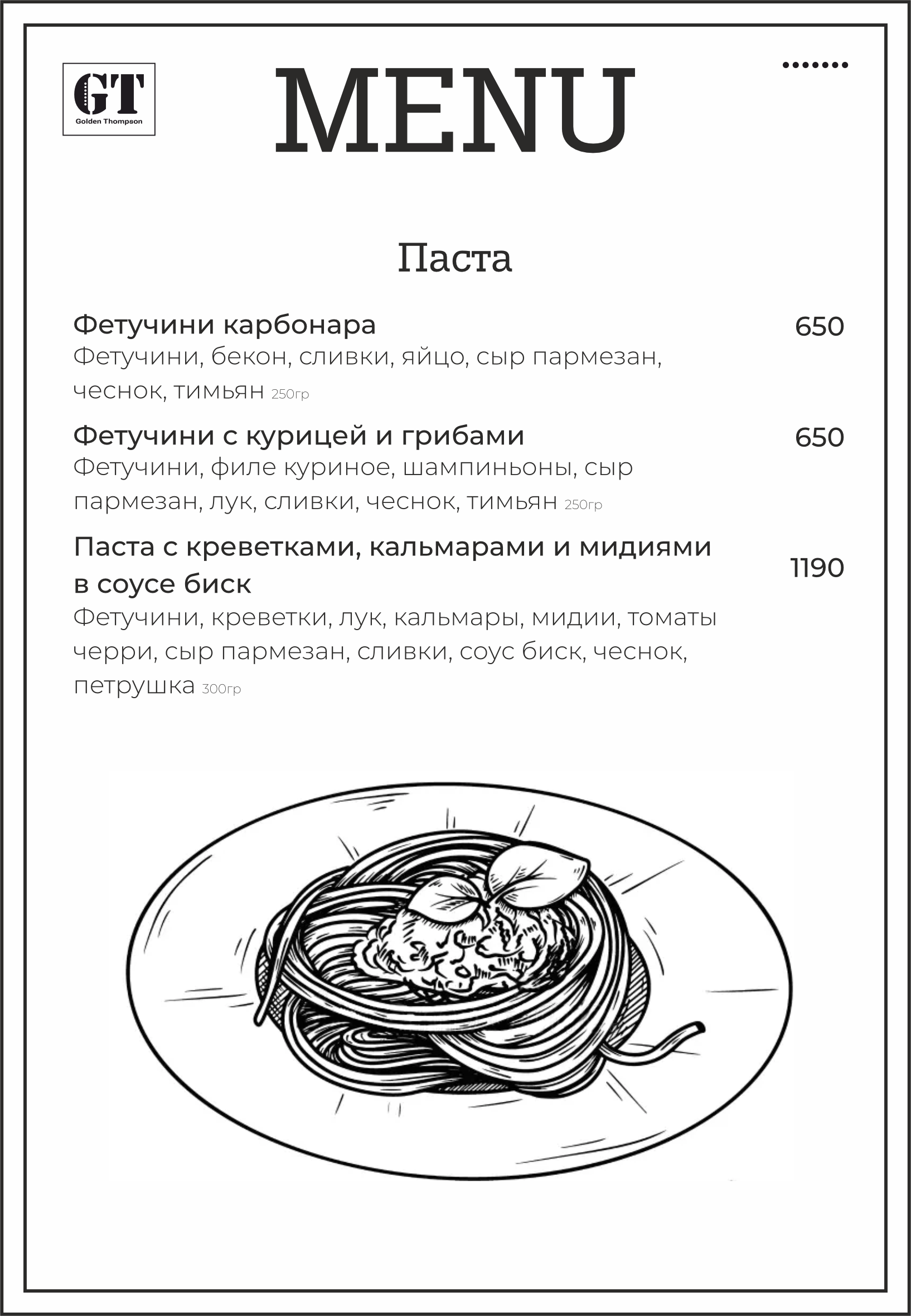 GT
Golden Thompson

MENU

Паста

Фетучини карбонара
650
Фетучини, бекон, сливки, яйцо, сыр пармезан, чеснок, тимьян 250гр

Фетучини с курицей и грибами
650
Фетучини, филе куриное, шампиньоны, сыр пармезан, лук, сливки, чеснок, тимьян 250гр

Паста с креветками, кальмарами и мидиями в соусе биск
1190
Фетучини, креветки, лук, кальмары, мидии, томаты черри, сыр пармезан, сливки, соус биск, чеснок, петрушка 300гр